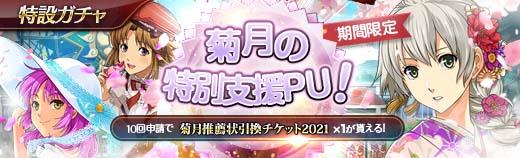 特設ガチャ

期間限定

菊月の特別支援PU!

10回申請で 菊月推薦状引換チケット2021 ×1が貰える!